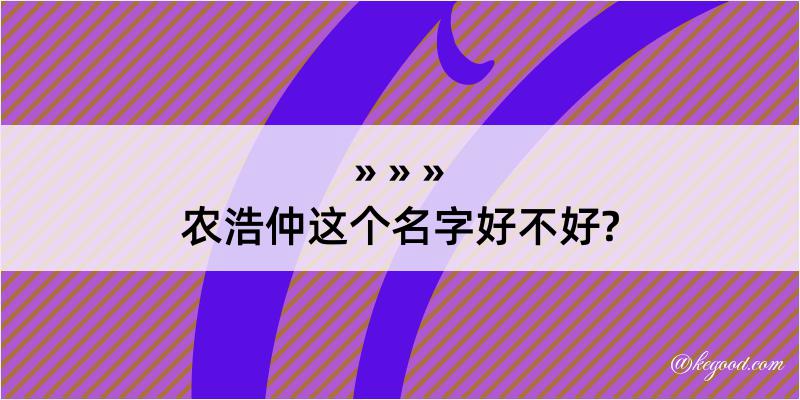 » » »
农浩仲这个名字好不好?

@kegood.com